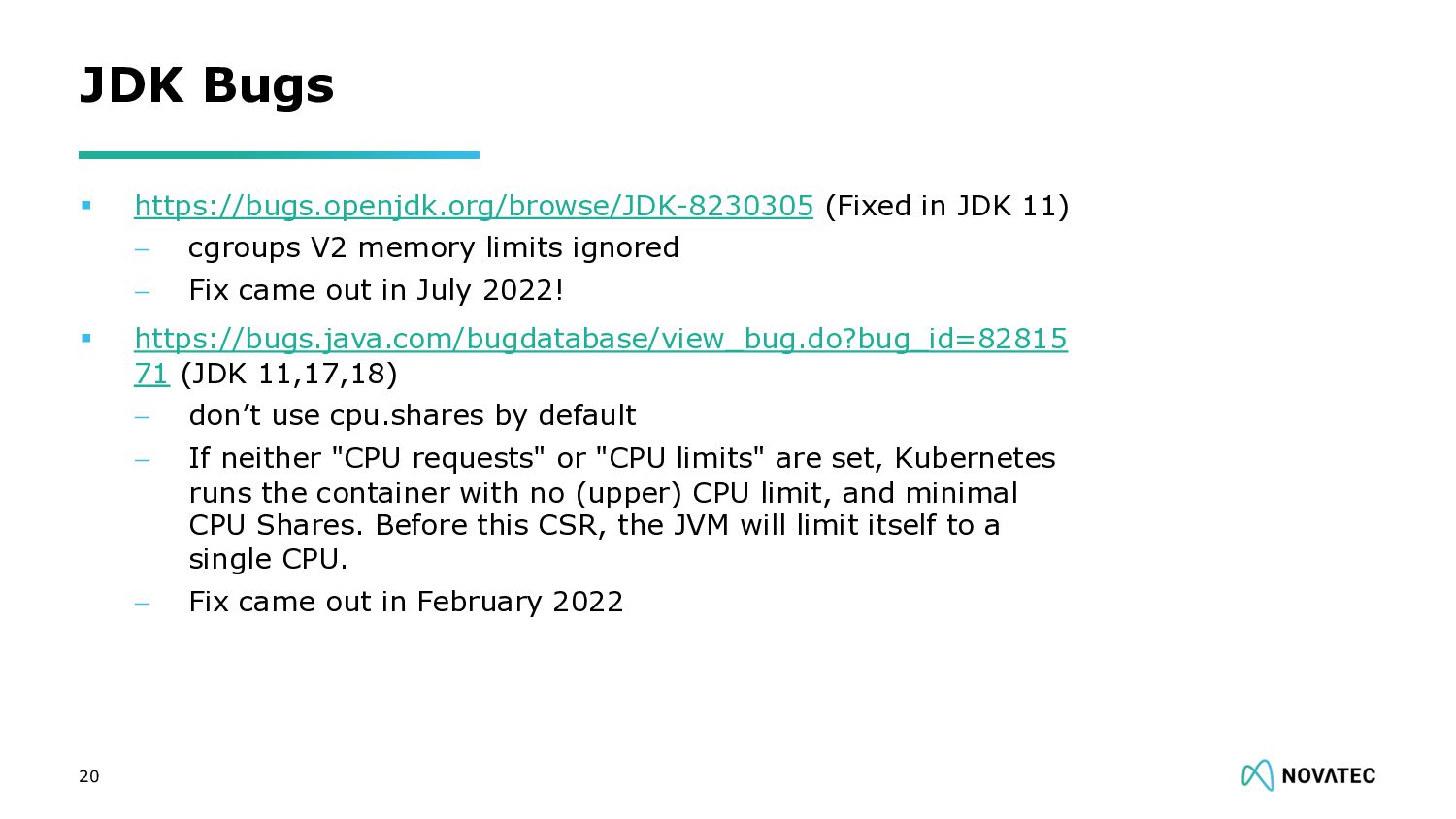 JDK Bugs

• https://bugs.openjdk.org/browse/JDK-8230305 (Fixed in JDK 11)
- cgroups V2 memory limits ignored
- Fix came out in July 2022!

• https://bugs.java.com/bugdatabase/view_bug.do?bug_id=8281571 (JDK 11,17,18)
- don't use cpu.shares by default
- If neither "CPU requests" or "CPU limits" are set, Kubernetes runs the container with no (upper) CPU limit, and minimal CPU Shares. Before this CSR, the JVM will limit itself to a single CPU.
- Fix came out in February 2022

20

NOVATEC